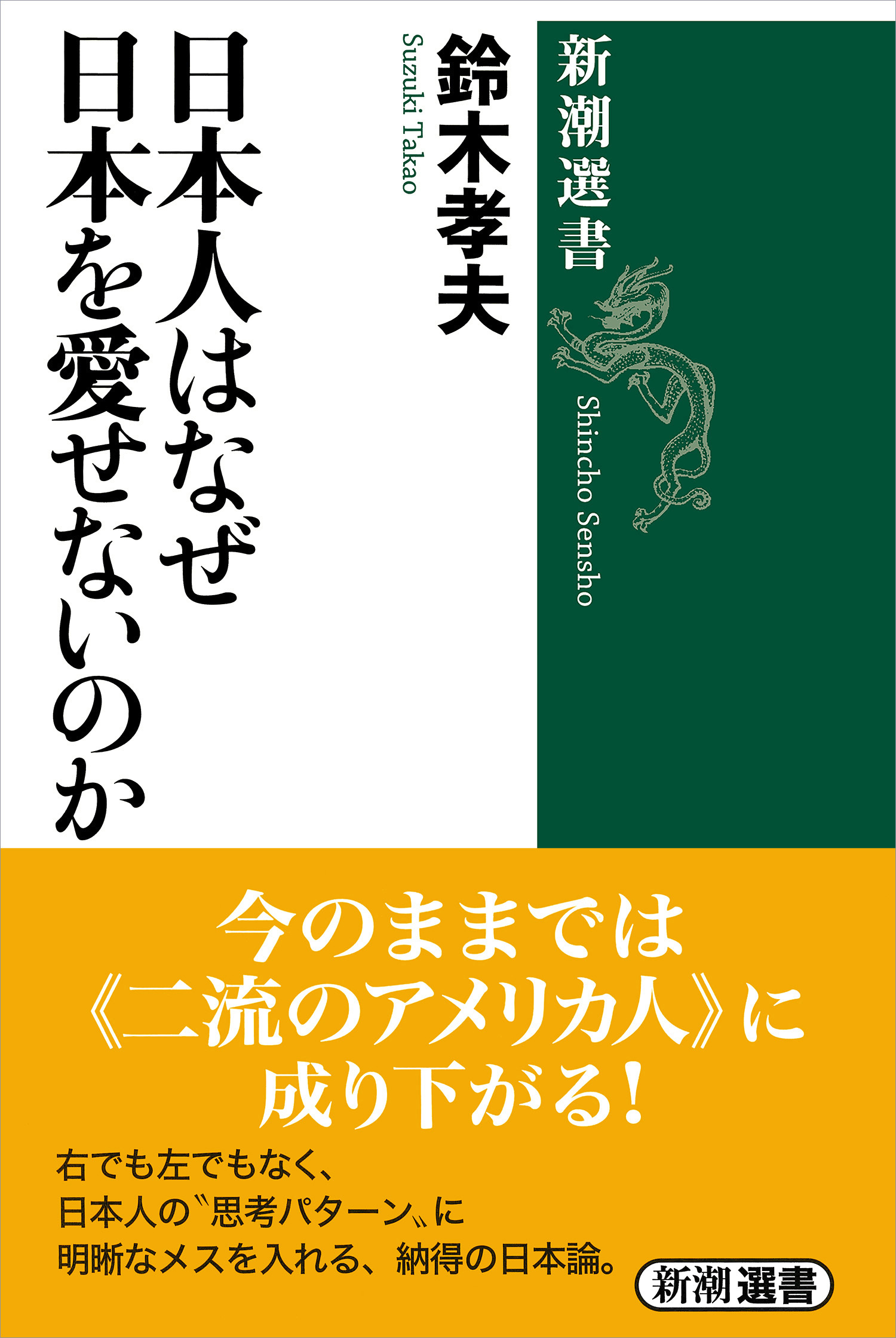 新潮選書

Shincho Sensho

鈴木孝夫

Suzuki Takao

日本人はなぜ日本を愛せないのか

今のままでは《二流のアメリカ人》に成り下がる!

右でも左でもなく、日本人の〝思考パターン〟に明晰なメスを入れる、納得の日本論。

新潮選書